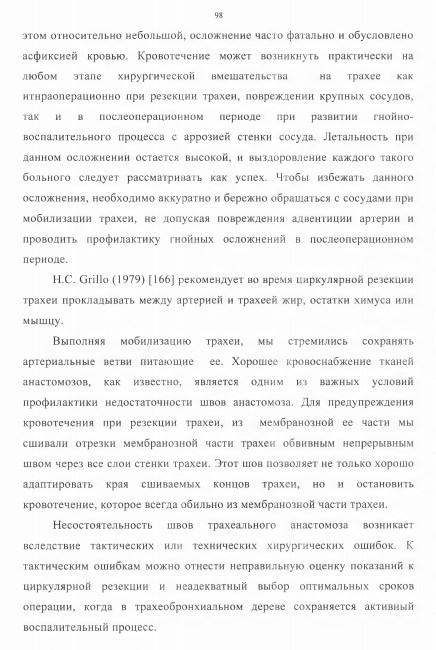 98

этом относительно небольшой, осложнение часто фатально и обусловлено асфиксией кровью. Кровотечение может возникнуть практически на любом этапе хирургической вмешательства на трахее как итнраоперационно при резекции трахеи, повреждении крупных сосудов, так и в послеоперационном периоде при развитии гнойно-воспалительного процесса с аррозией стенки сосуда. Летальность при данном осложнении остается высокой, и выздоровление каждого такого больного следует рассматривать как успех. Чтобы избежать данного осложнения, необходимо аккуратно и бережно обращаться с сосудами при мобилизации трахеи, не допуская повреждения адвентиции артерии и проводить профилактику гнойных осложнений в послеоперационном периоде.

H.C. Grillo (1979) [166] рекомендует во время циркулярной резекции трахеи прокладывать между артерией и трахеей жир, остатки химуса или мышцу.

Выполняя мобилизацию трахеи, мы стремились сохранять артериальные ветви питающие ее. Хорошее кровоснабжение тканей анастомозов, как известно, является одним из важных условий профилактики недостаточности швов анастомоза. Для предупреждения кровотечения при резекции трахеи, из мембранозной ее части мы сшивали отрезки мембранозной части трахеи обвивным непрерывным швом через все слои стенки трахеи. Этот шов позволяет не только хорошо адаптировать края сшиваемых концов трахеи, но и остановить кровотечение, которое всегда обильно из мембранозной части трахеи.

Несостоятельность швов трахеального анастомоза возникает вследствие тактических или технических хирургических ошибок. К тактическим ошибкам можно отнести неправильную оценку показаний к циркулярной резекции и неадекватный выбор оптимальных сроков операции, когда в трахеобронхиальном дереве сохраняется активный воспалительный процесс.